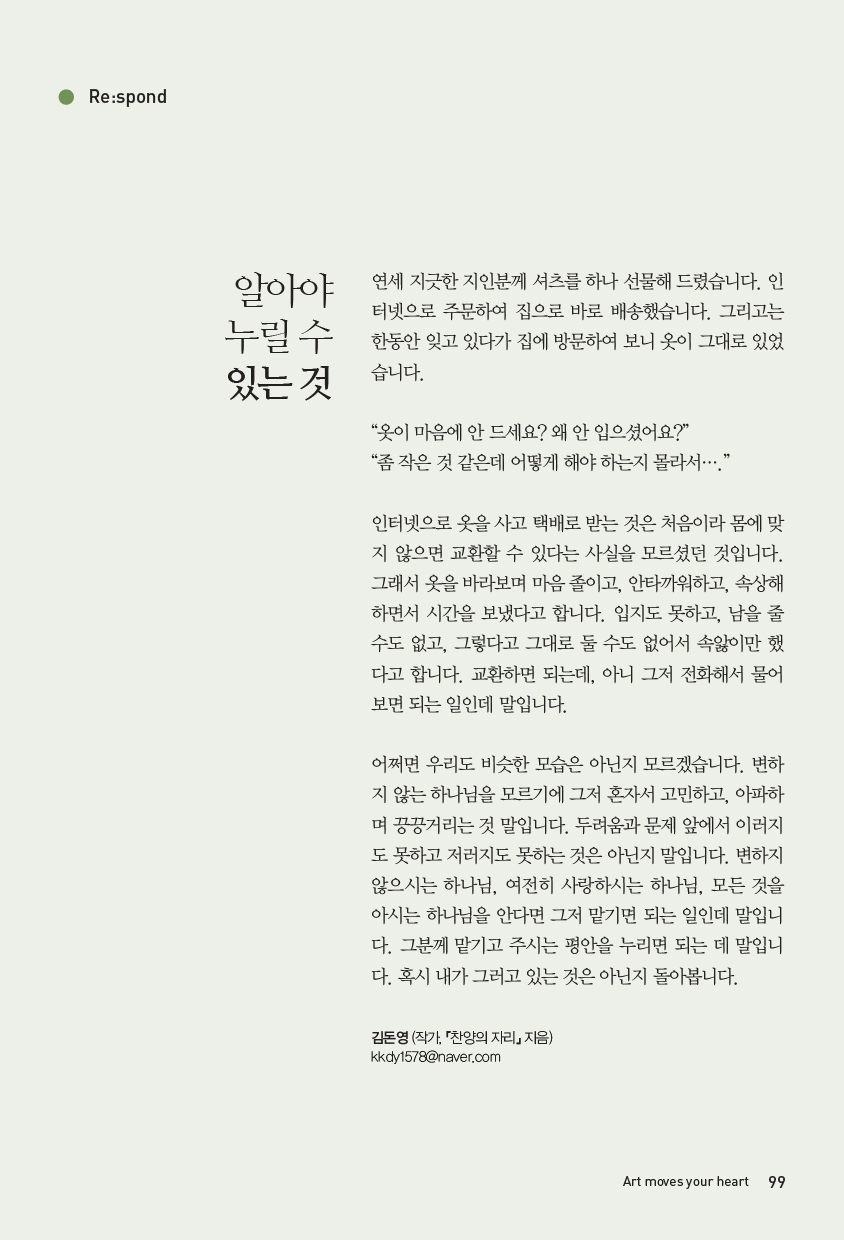 Re:spond

알아야 누릴 수 있는 것

연세 지긋한 지인분께 셔츠를 하나 선물해 드렸습니다. 인터넷으로 주문하여 집으로 바로 배송했습니다. 그리고는 한동안 잊고 있다가 집에 방문하여 보니 옷이 그대로 있었습니다.

“옷이 마음에 안 드세요? 왜 안 입으셨어요?”
“좀 작은 것 같은데 어떻게 해야 하는지 몰라서….”

인터넷으로 옷을 사고 택배로 받는 것은 처음이라 몸에 맞지 않으면 교환할 수 있다는 사실을 모르셨던 것입니다. 그래서 옷을 바라보며 마음 졸이고, 안타까워하고, 속상해 하면서 시간을 보냈다고 합니다. 입지도 못하고, 남을 줄 수도 없고, 그렇다고 그대로 둘 수도 없어서 속앓이만 했다고 합니다. 교환하면 되는데, 아니 그저 전화해서 물어보면 되는 일인데 말입니다.

어쩌면 우리도 비슷한 모습은 아닌지 모르겠습니다. 변하지 않는 하나님을 모르기에 그저 혼자서 고민하고, 아파하며 끙끙거리는 것 말입니다. 두려움과 문제 앞에서 이러지도 못하고 저러지도 못하는 것은 아닌지 말입니다. 변하지 않으시는 하나님, 여전히 사랑하시는 하나님, 모든 것을 아시는 하나님을 안다면 그저 맡기면 되는 일인데 말입니다. 그분께 맡기고 주시는 평안을 누리면 되는 데 말입니다. 혹시 내가 그러고 있는 것은 아닌지 돌아봅니다.

김돈영 (작가, 『찬양의 자리』 지음)
kkdy1578@naver.com

Art moves your heart 99